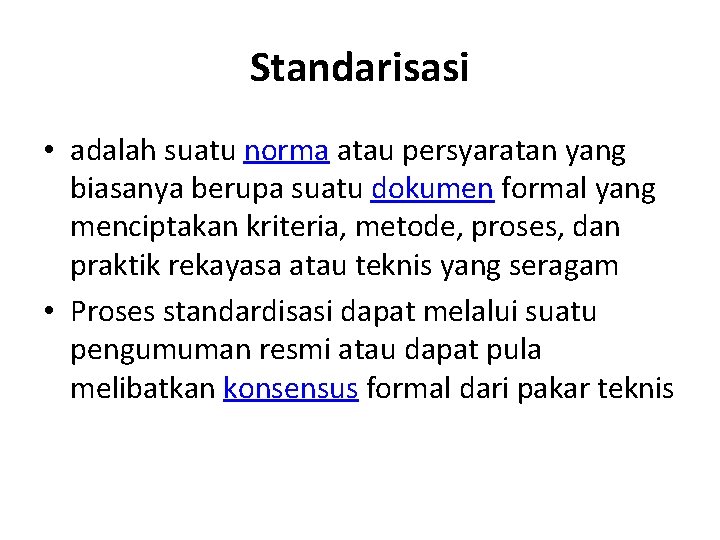 Standarisasi

• adalah suatu norma atau persyaratan yang biasanya berupa suatu dokumen formal yang menciptakan kriteria, metode, proses, dan praktik rekayasa atau teknis yang seragam

• Proses standardisasi dapat melalui suatu pengumuman resmi atau dapat pula melibatkan konsensus formal dari pakar teknis